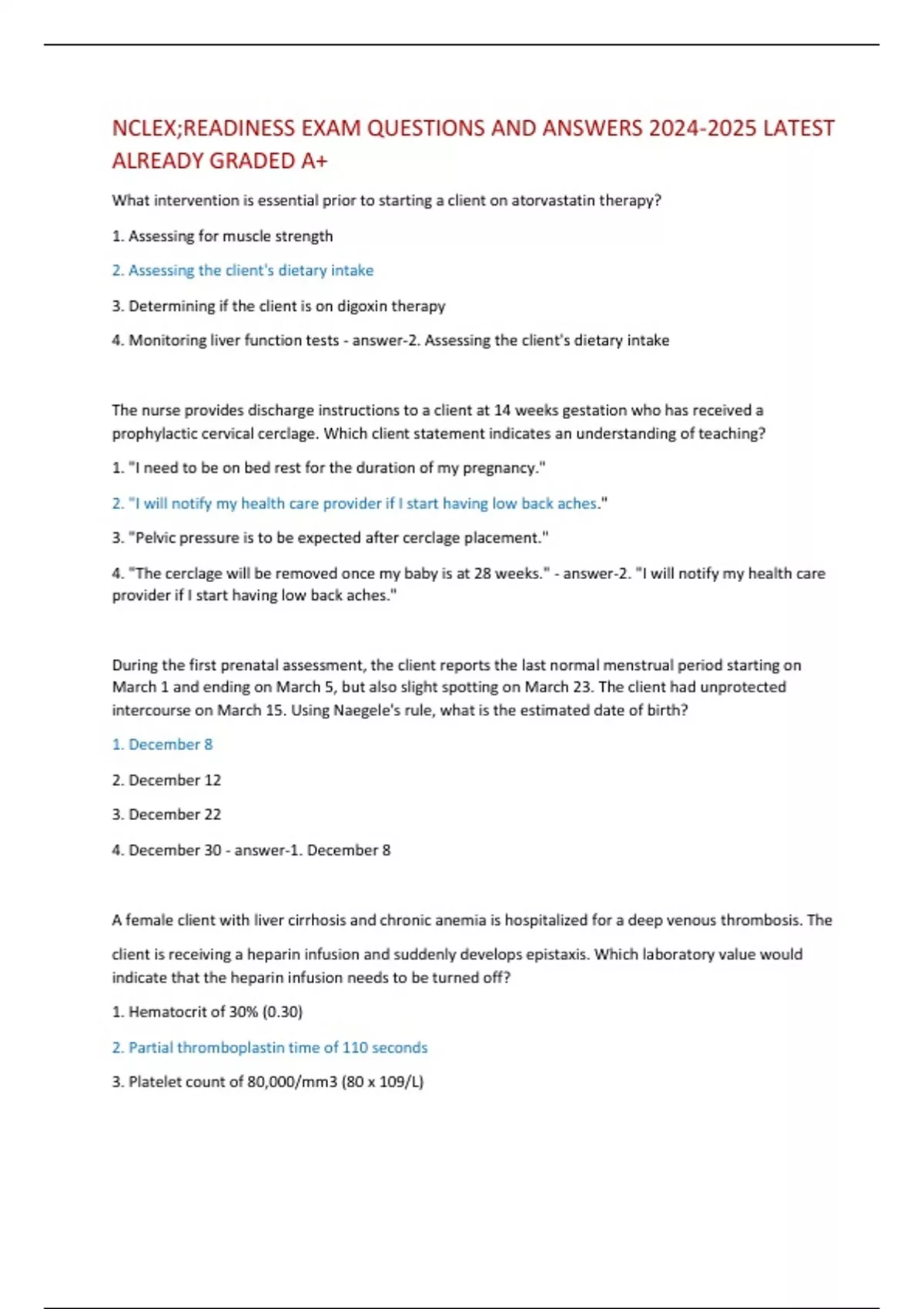 NCLEX;READINESS EXAM QUESTIONS AND ANSWERS 2024-2025 LATEST ALREADY GRADED A+

What intervention is essential prior to starting a client on atorvastatin therapy?

1. Assessing for muscle strength

2. Assessing the client's dietary intake

3. Determining if the client is on digoxin therapy

4. Monitoring liver function tests - answer-2. Assessing the client's dietary intake

The nurse provides discharge instructions to a client at 14 weeks gestation who has received a prophylactic cervical cerclage. Which client statement indicates an understanding of teaching?

1. "I need to be on bed rest for the duration of my pregnancy."

2. "I will notify my health care provider if I start having low back aches."

3. "Pelvic pressure is to be expected after cerclage placement."

4. "The cerclage will be removed once my baby is at 28 weeks." - answer-2. "I will notify my health care provider if I start having low back aches."

During the first prenatal assessment, the client reports the last normal menstrual period starting on March 1 and ending on March 5, but also slight spotting on March 23. The client had unprotected intercourse on March 15. Using Naegele's rule, what is the estimated date of birth?

1. December 8

2. December 12

3. December 22

4. December 30 - answer-1. December 8

A female client with liver cirrhosis and chronic anemia is hospitalized for a deep venous thrombosis. The client is receiving a heparin infusion and suddenly develops epistaxis. Which laboratory value would indicate that the heparin infusion needs to be turned off?

1. Hematocrit of 30% (0.30)

2. Partial thromboplastin time of 110 seconds

3. Platelet count of 80,000/mm3 (80 x 109/L)